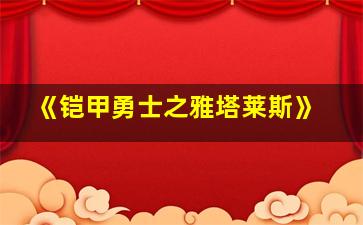 《铠甲勇士之雅塔莱斯》